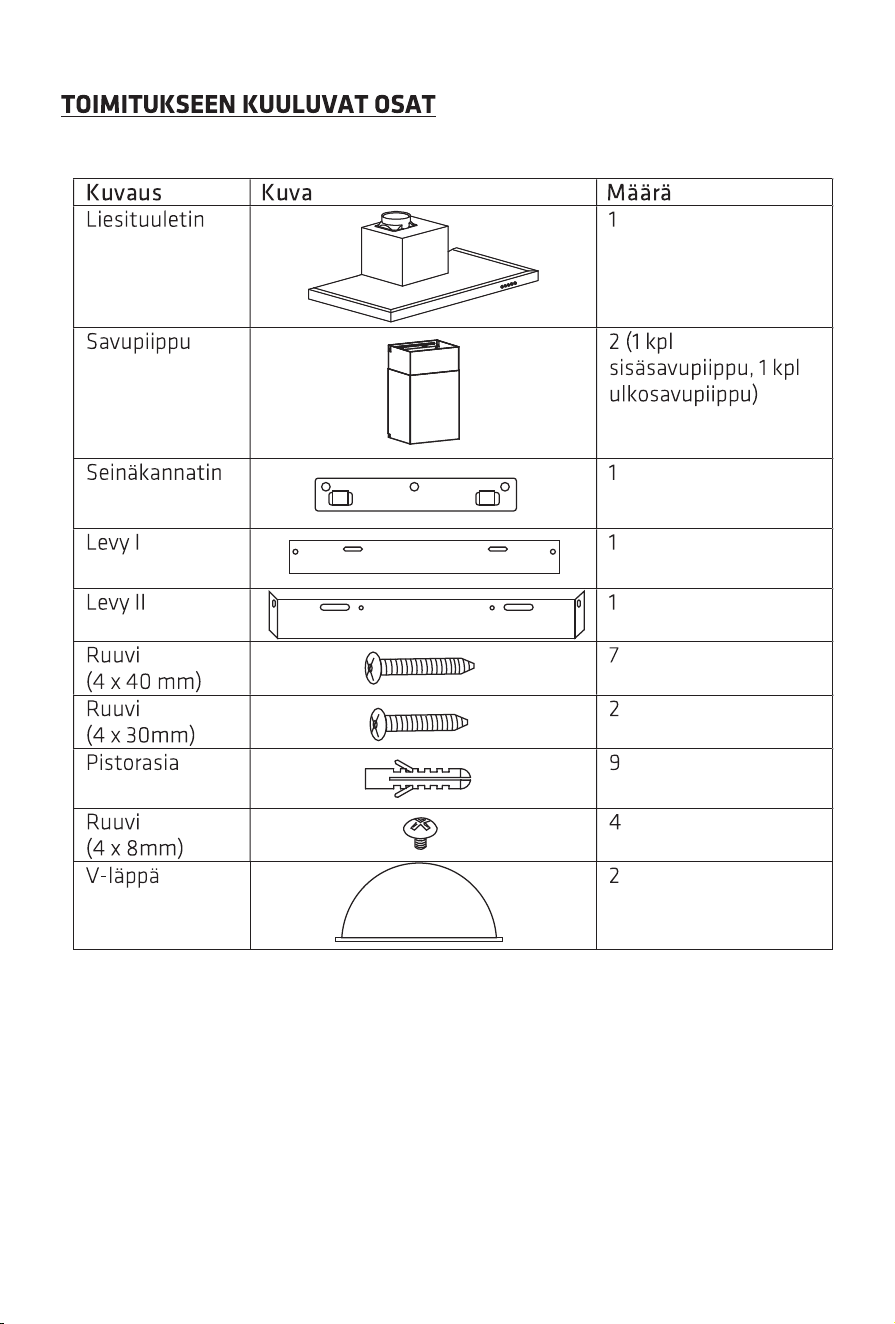 TOIMITUKSEEN KUULUVAT OSAT

| Kuvaus | Kuva | Määrä |
|---|---|---|
| Liesituuletin | | 1 |
| Savupiippu | | 2 (1 kpl sisäsavupiippu, 1 kpl ulkosavupiippu) |
| Seinäkannatin | | 1 |
| Levy I | | 1 |
| Levy II | | 1 |
| Ruuvi (4 x 40 mm) | | 7 |
| Ruuvi (4 x 30mm) | | 2 |
| Pistorasia | | 9 |
| Ruuvi (4 x 8mm) | | 4 |
| V-läppä | | 2 |